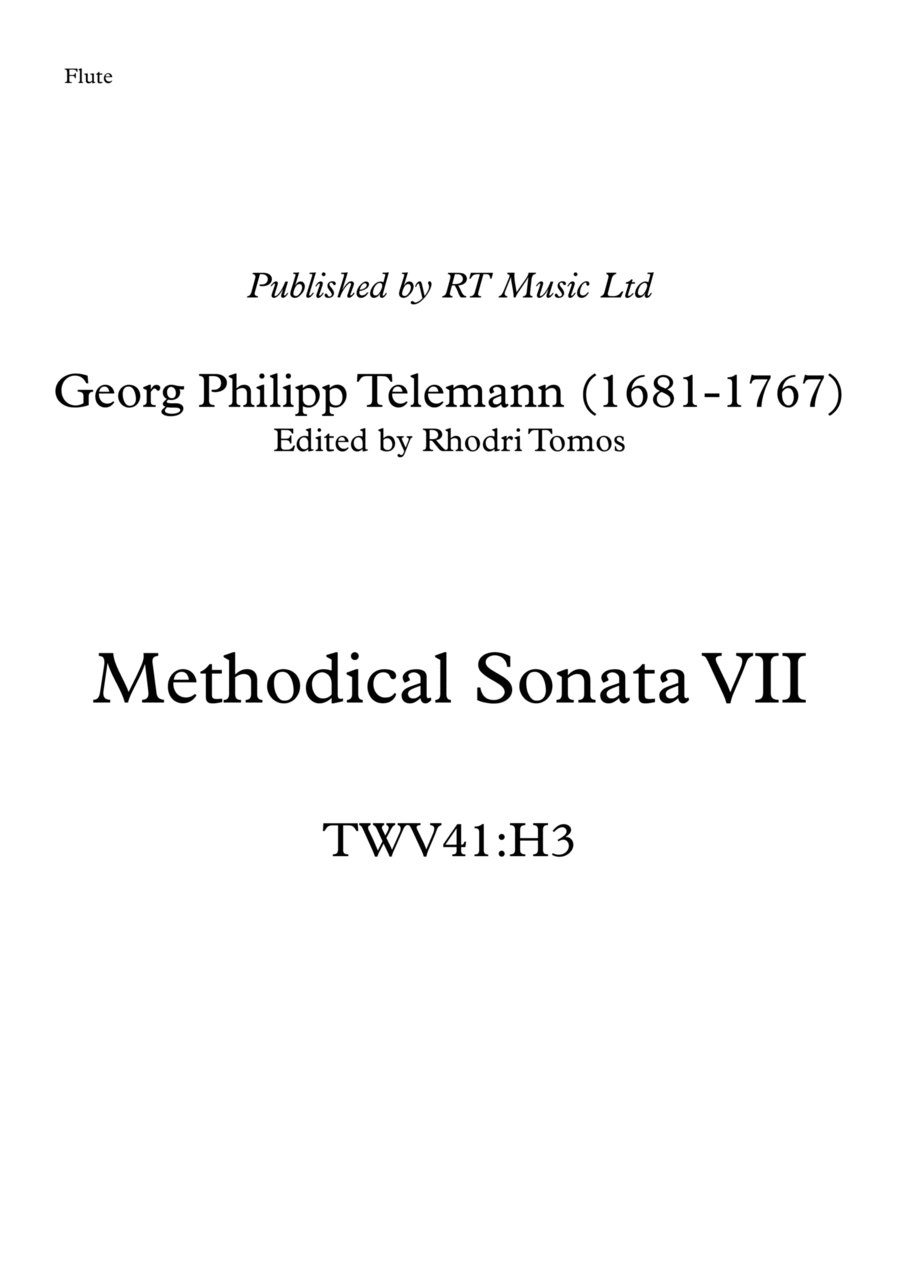 Flute

Published by RT Music Ltd

Georg Philipp Telemann (1681-1767)
Edited by Rhodri Tomos

Methodical Sonata VII

TWV41:H3